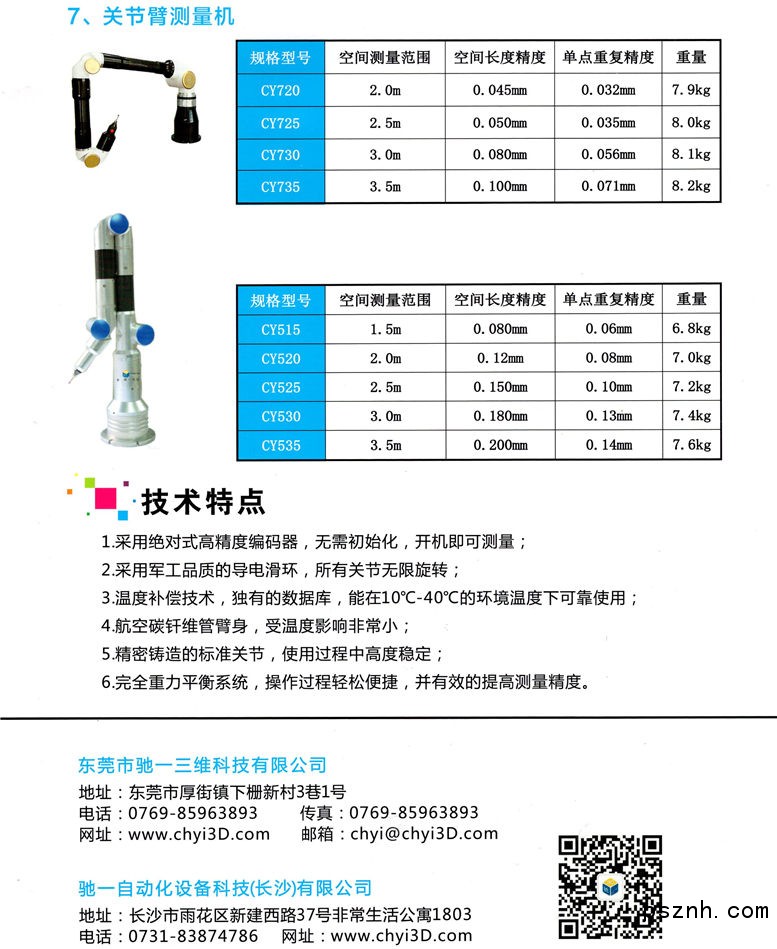 7、关节臂测量机

| 规格型号 | 空间测量范围 | 空间长度精度 | 单点重复精度 | 重量 |
|---|---|---|---|---|
| CY720 | 2.0m | 0.045mm | 0.032mm | 7.9kg |
| CY725 | 2.5m | 0.050mm | 0.035mm | 8.0kg |
| CY730 | 3.0m | 0.080mm | 0.056mm | 8.1kg |
| CY735 | 3.5m | 0.100mm | 0.071mm | 8.2kg |

| 规格型号 | 空间测量范围 | 空间长度精度 | 单点重复精度 | 重量 |
|---|---|---|---|---|
| CY515 | 1.5m | 0.080mm | 0.06mm | 6.8kg |
| CY520 | 2.0m | 0.12mm | 0.08mm | 7.0kg |
| CY525 | 2.5m | 0.150mm | 0.10mm | 7.2kg |
| CY530 | 3.0m | 0.180mm | 0.13mm | 7.4kg |
| CY535 | 3.5m | 0.200mm | 0.14mm | 7.6kg |

技术特点

1.采用绝对式高精度编码器，无需初始化，开机即可测量；
2.采用军工品质的导电滑环，所有关节无限旋转；
3.温度补偿技术，独有的数据库，能在10℃-40℃的环境温度下可靠使用；
4.航空碳钎维管臂身，受温度影响非常小；
5.精密铸造的标准关节，使用过程中高度稳定；
6.完全重力平衡系统，操作过程轻松便捷，并有效的提高测量精度。

东莞市驰一三维科技有限公司
地址：东莞市厚街镇下栅新村3巷1号
电话：0769-85963893　　传真：0769-85963893
网址：www.chyi3D.com　　邮箱：chyi@chyi3D.com

驰一自动化设备科技(长沙)有限公司
地址：长沙市雨花区新建西路37号非常生活公寓1803
电话：0731-83874786　　网址：www.chyi3D.com

sznh.com